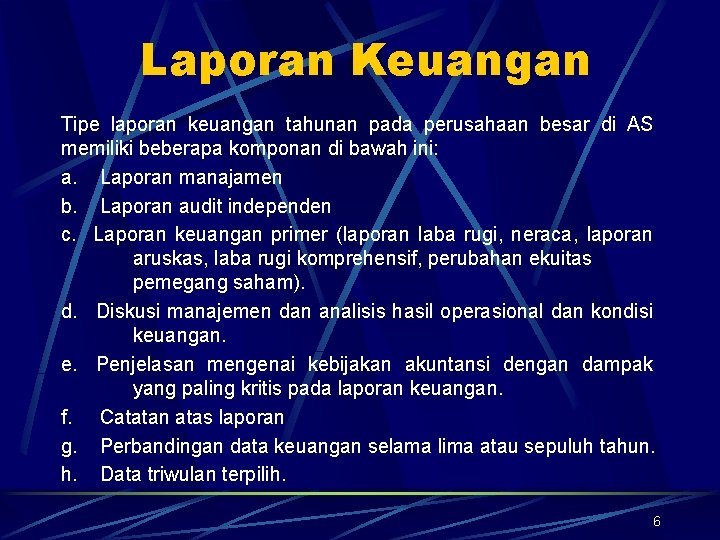 Laporan Keuangan

Tipe laporan keuangan tahunan pada perusahaan besar di AS memiliki beberapa komponan di bawah ini:

a. Laporan manajamen

b. Laporan audit independen

c. Laporan keuangan primer (laporan laba rugi, neraca, laporan aruskas, laba rugi komprehensif, perubahan ekuitas pemegang saham).

d. Diskusi manajemen dan analisis hasil operasional dan kondisi keuangan.

e. Penjelasan mengenai kebijakan akuntansi dengan dampak yang paling kritis pada laporan keuangan.

f. Catatan atas laporan

g. Perbandingan data keuangan selama lima atau sepuluh tahun.

h. Data triwulan terpilih.

6